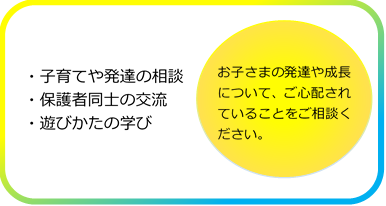 ・子育てや発達の相談
・保護者同士の交流
・遊びかたの学び

お子さまの発達や成長について、ご心配されていることをご相談ください。